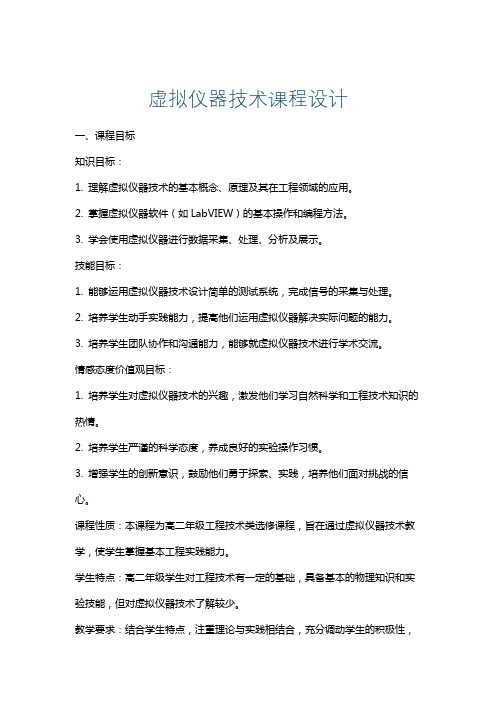 虚拟仪器技术课程设计

一、课程目标

知识目标：

1. 理解虚拟仪器技术的基本概念、原理及其在工程领域的应用。

2. 掌握虚拟仪器软件（如 LabVIEW）的基本操作和编程方法。

3. 学会使用虚拟仪器进行数据采集、处理、分析及展示。

技能目标：

1. 能够运用虚拟仪器技术设计简单的测试系统，完成信号的采集与处理。

2. 培养学生动手实践能力，提高他们运用虚拟仪器解决实际问题的能力。

3. 培养学生团队协作和沟通能力，能够就虚拟仪器技术进行学术交流。

情感态度价值观目标：

1. 培养学生对虚拟仪器技术的兴趣，激发他们学习自然科学和工程技术知识的热情。

2. 培养学生严谨的科学态度，养成良好的实验操作习惯。

3. 增强学生的创新意识，鼓励他们勇于探索、实践，培养他们面对挑战的信心。

课程性质：本课程为高二年级工程技术类选修课程，旨在通过虚拟仪器技术教学，使学生掌握基本工程实践能力。

学生特点：高二年级学生对工程技术有一定的基础，具备基本的物理知识和实验技能，但对虚拟仪器技术了解较少。

教学要求：结合学生特点，注重理论与实践相结合，充分调动学生的积极性，